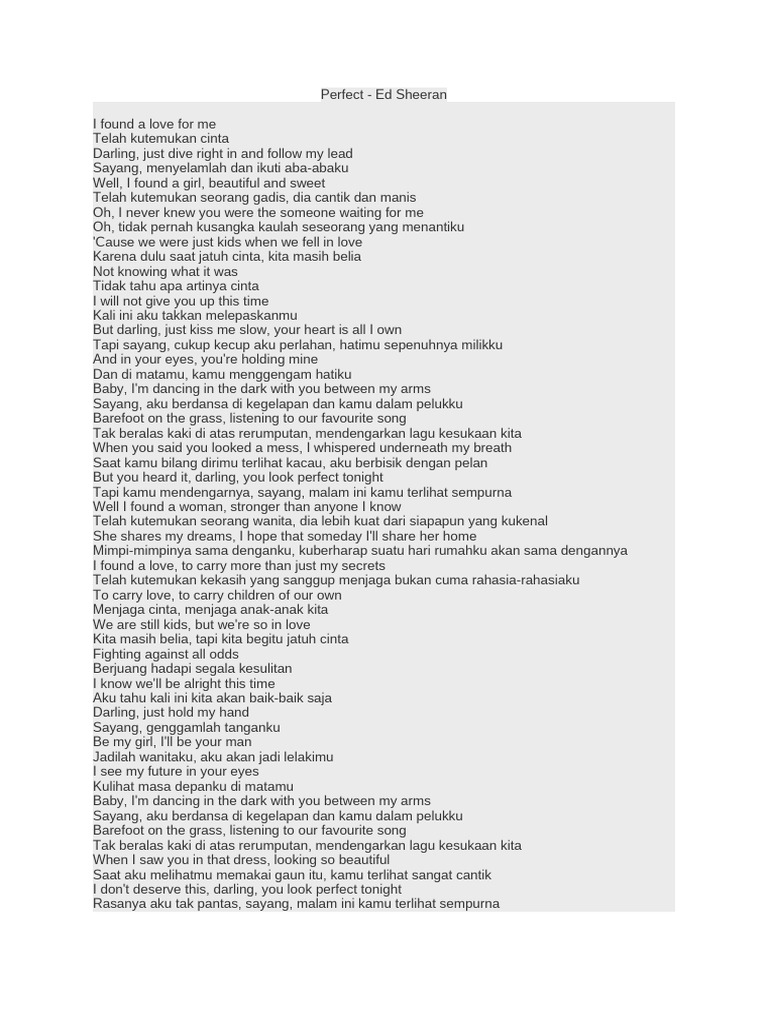 Perfect - Ed Sheeran

I found a love for me
Telah kutemukan cinta
Darling, just dive right in and follow my lead
Sayang, menyelamlah dan ikuti aba-abaku
Well, I found a girl, beautiful and sweet
Telah kutemukan seorang gadis, dia cantik dan manis
Oh, I never knew you were the someone waiting for me
Oh, tidak pernah kusangka kaulah seseorang yang menantiku
'Cause we were just kids when we fell in love
Karena dulu saat jatuh cinta, kita masih belia
Not knowing what it was
Tidak tahu apa artinya cinta
I will not give you up this time
Kali ini aku takkan melepaskanmu
But darling, just kiss me slow, your heart is all I own
Tapi sayang, cukup kecup aku perlahan, hatimu sepenuhnya milikku
And in your eyes, you're holding mine
Dan di matamu, kamu menggengam hatiku
Baby, I'm dancing in the dark with you between my arms
Sayang, aku berdansa di kegelapan dan kamu dalam pelukku
Barefoot on the grass, listening to our favourite song
Tak beralas kaki di atas rerumputan, mendengarkan lagu kesukaan kita
When you said you looked a mess, I whispered underneath my breath
Saat kamu bilang dirimu terlihat kacau, aku berbisik dengan pelan
But you heard it, darling, you look perfect tonight
Tapi kamu mendengarnya, sayang, malam ini kamu terlihat sempurna
Well I found a woman, stronger than anyone I know
Telah kutemukan seorang wanita, dia lebih kuat dari siapapun yang kukenal
She shares my dreams, I hope that someday I'll share her home
Mimpi-mimpinya sama denganku, kuberharap suatu hari rumahku akan sama dengannya
I found a love, to carry more than just my secrets
Telah kutemukan kekasih yang sanggup menjaga bukan cuma rahasia-rahasiaku
To carry love, to carry children of our own
Menjaga cinta, menjaga anak-anak kita
We are still kids, but we're so in love
Kita masih belia, tapi kita begitu jatuh cinta
Fighting against all odds
Berjuang hadapi segala kesulitan
I know we'll be alright this time
Aku tahu kali ini kita akan baik-baik saja
Darling, just hold my hand
Sayang, genggamlah tanganku
Be my girl, I'll be your man
Jadilah wanitaku, aku akan jadi lelakimu
I see my future in your eyes
Kulihat masa depanku di matamu
Baby, I'm dancing in the dark with you between my arms
Sayang, aku berdansa di kegelapan dan kamu dalam pelukku
Barefoot on the grass, listening to our favourite song
Tak beralas kaki di atas rerumputan, mendengarkan lagu kesukaan kita
When I saw you in that dress, looking so beautiful
Saat aku melihatmu memakai gaun itu, kamu terlihat sangat cantik
I don't deserve this, darling, you look perfect tonight
Rasanya aku tak pantas, sayang, malam ini kamu terlihat sempurna